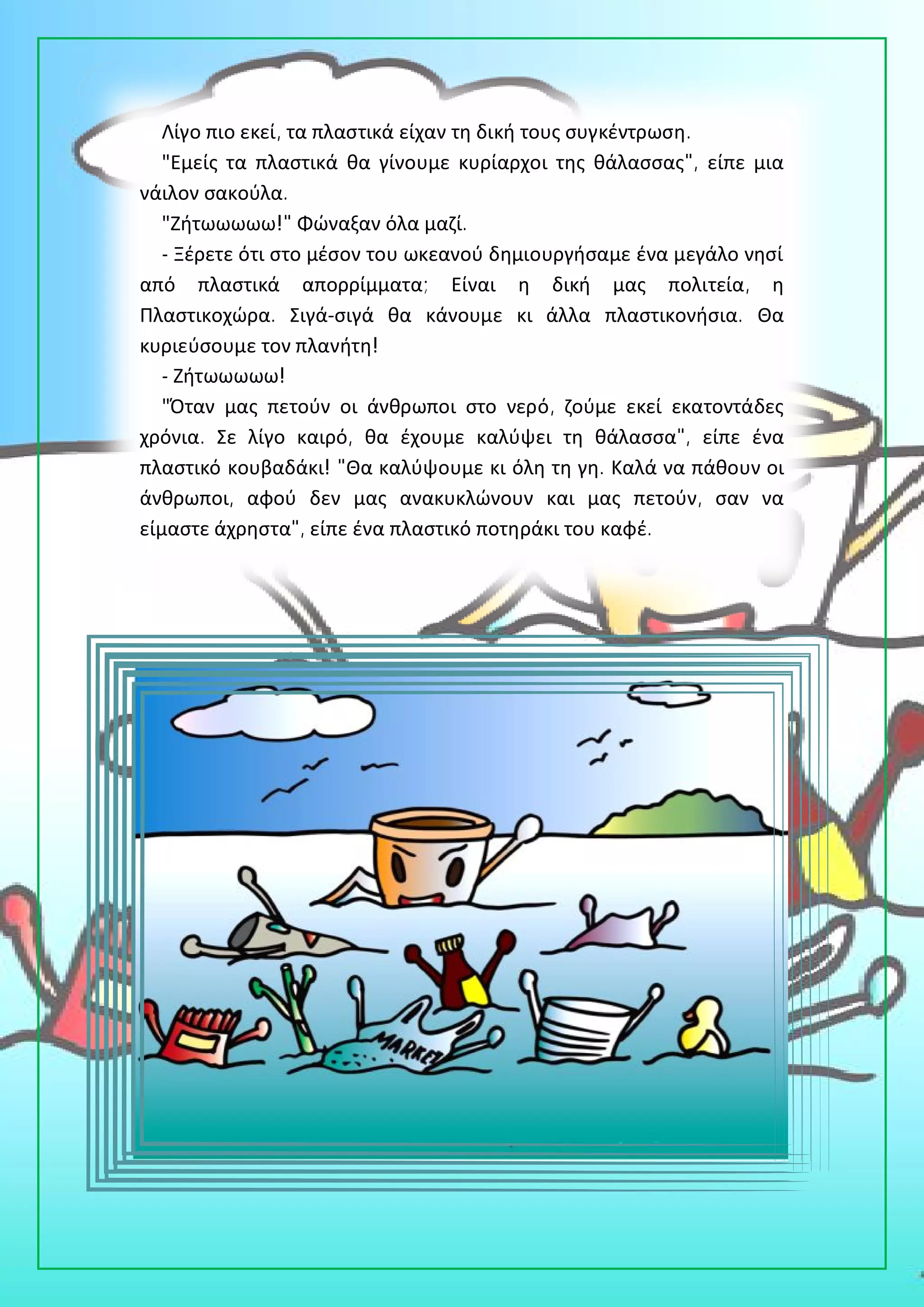 Λίγο πιο εκεί, τα πλαστικά είχαν τη δική τους συγκέντρωση.

"Εμείς τα πλαστικά θα γίνουμε κυρίαρχοι της θάλασσας", είπε μια νάιλον σακούλα.

"Ζήτωωωωω!" Φώναξαν όλα μαζί.

- Ξέρετε ότι στο μέσον του ωκεανού δημιουργήσαμε ένα μεγάλο νησί από πλαστικά απορρίμματα; Είναι η δική μας πολιτεία, η Πλαστικοχώρα. Σιγά-σιγά θα κάνουμε κι άλλα πλαστικονήσια. Θα κυριεύσουμε τον πλανήτη!

- Ζήτωωωωω!

"Όταν μας πετούν οι άνθρωποι στο νερό, ζούμε εκεί εκατοντάδες χρόνια. Σε λίγο καιρό, θα έχουμε καλύψει τη θάλασσα", είπε ένα πλαστικό κουβαδάκι! "Θα καλύψουμε κι όλη τη γη. Καλά να πάθουν οι άνθρωποι, αφού δεν μας ανακυκλώνουν και μας πετούν, σαν να είμαστε άχρηστα", είπε ένα πλαστικό ποτηράκι του καφέ.

MARKET